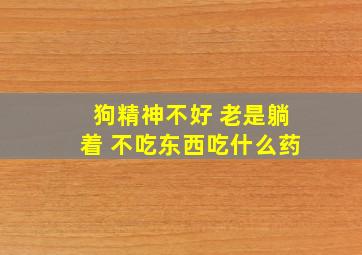 狗精神不好 老是躺着 不吃东西吃什么药